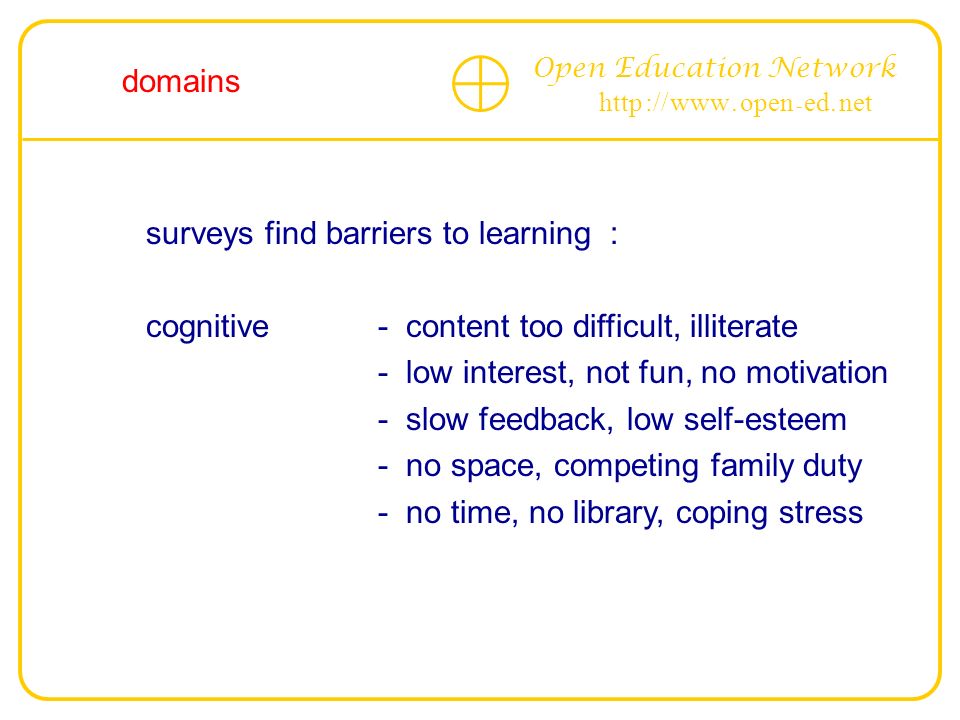 domains

Open Education Network
http://www.open-ed.net

surveys find barriers to learning :

cognitive - content too difficult, illiterate
- low interest, not fun, no motivation
- slow feedback, low self-esteem
- no space, competing family duty
- no time, no library, coping stress